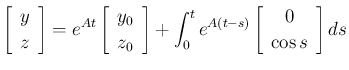 $\begin{bmatrix} y \\ z \end{bmatrix} = e^{At} \begin{bmatrix} y_0 \\ z_0 \end{bmatrix} + \int_0^t e^{A(t-s)} \begin{bmatrix} 0 \\ \cos s \end{bmatrix} ds$